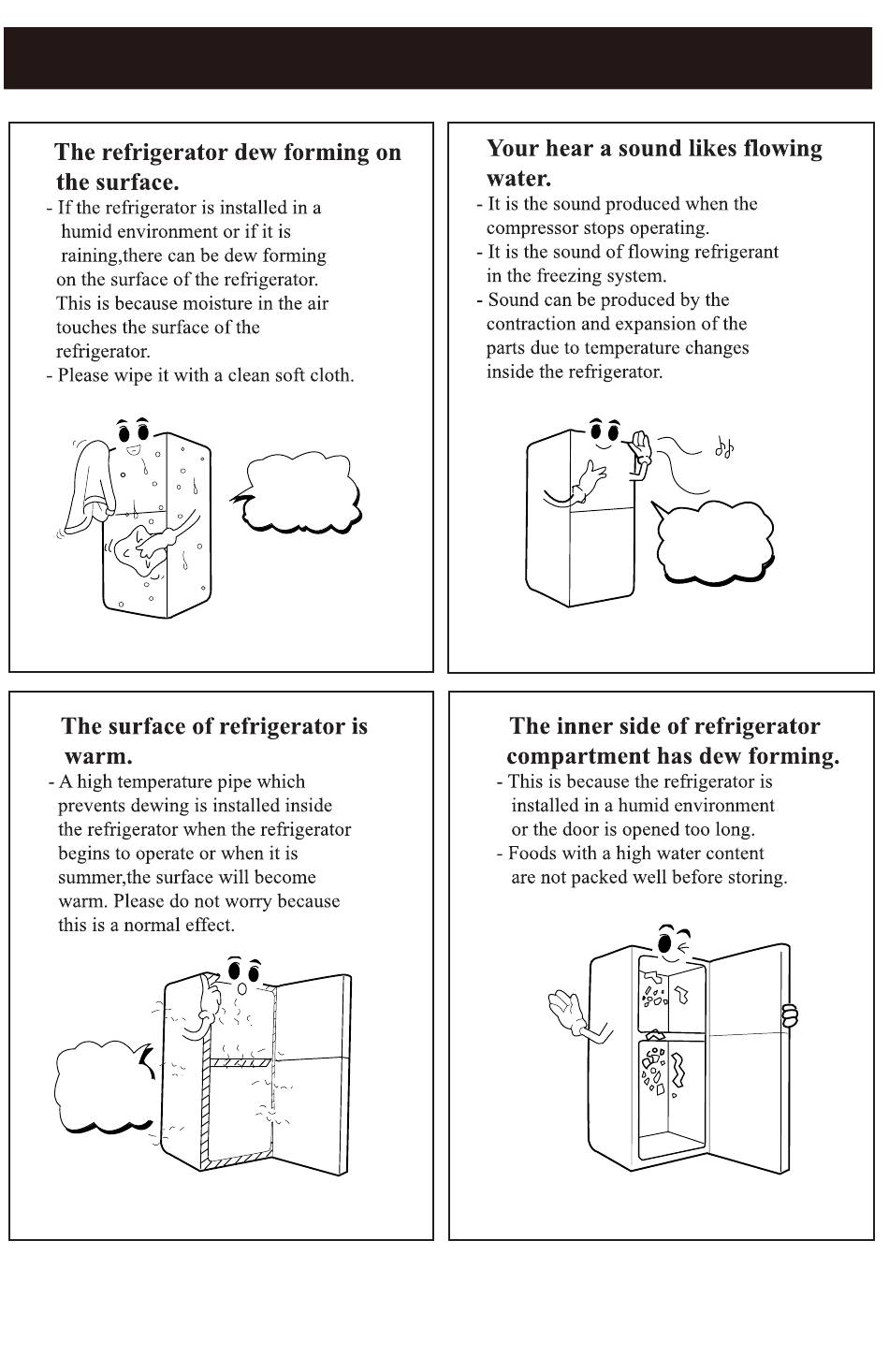 The refrigerator dew forming on the surface.

- If the refrigerator is installed in a humid environment or if it is raining,there can be dew forming on the surface of the refrigerator. This is because moisture in the air touches the surface of the refrigerator.
- Please wipe it with a clean soft cloth.

Your hear a sound likes flowing water.

- It is the sound produced when the compressor stops operating.
- It is the sound of flowing refrigerant in the freezing system.
- Sound can be produced by the contraction and expansion of the parts due to temperature changes inside the refrigerator.

The surface of refrigerator is warm.

- A high temperature pipe which prevents dewing is installed inside the refrigerator when the refrigerator begins to operate or when it is summer,the surface will become warm. Please do not worry because this is a normal effect.

The inner side of refrigerator compartment has dew forming.

- This is because the refrigerator is installed in a humid environment or the door is opened too long.
- Foods with a high water content are not packed well before storing.